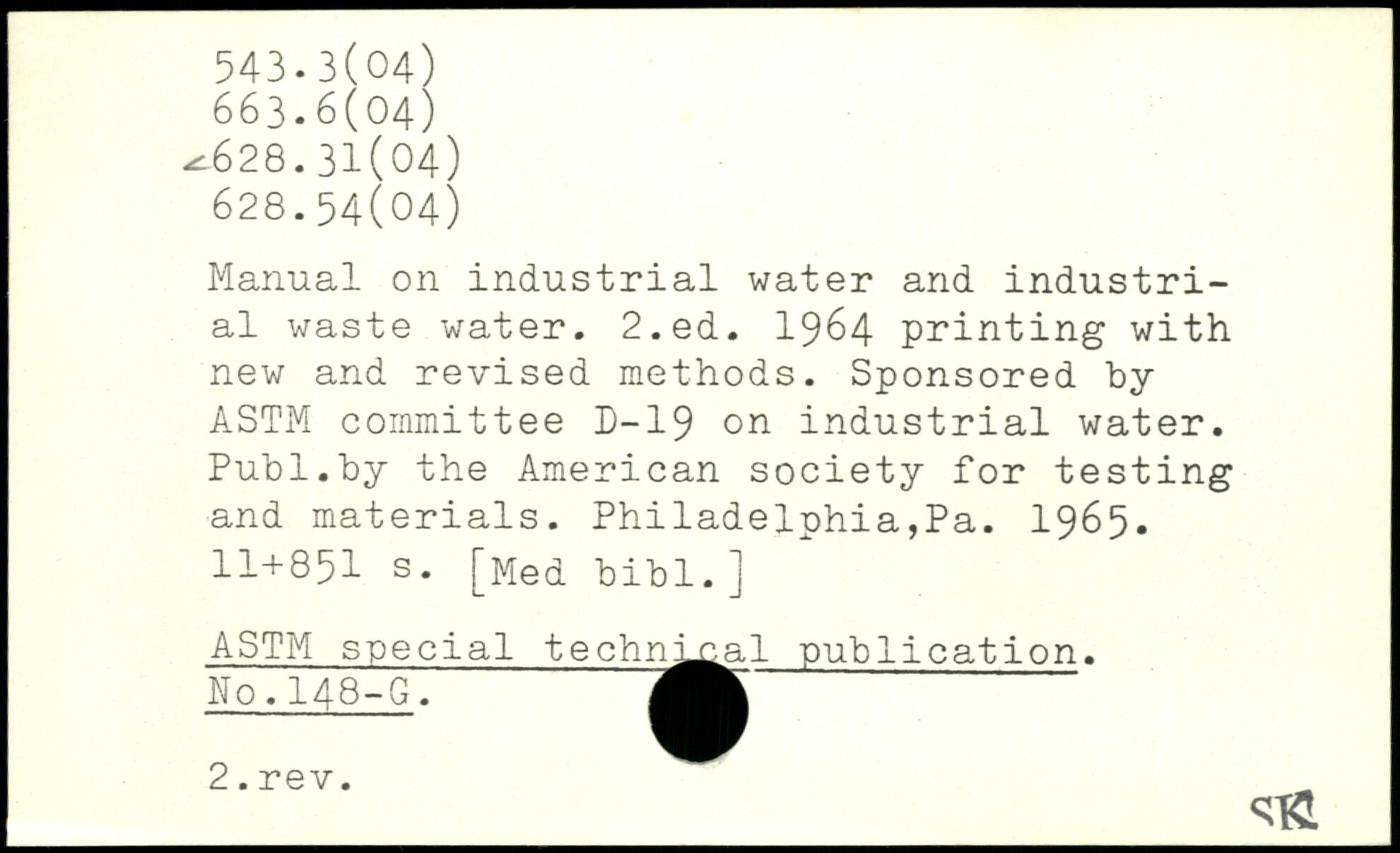 543.3(04)
663.6(04)
628.31(04)
628.54(04)

Manual on industrial water and industrial waste water. 2.ed. 1964 printing with new and revised methods. Sponsored by ASTM committee D-19 on industrial water. Publ.by the American society for testing and materials. Philadelphia,Pa. 1965. 11+851 s. [Med bibl.]

ASTM special technical publication. No.148-G.

2.rev.

SK